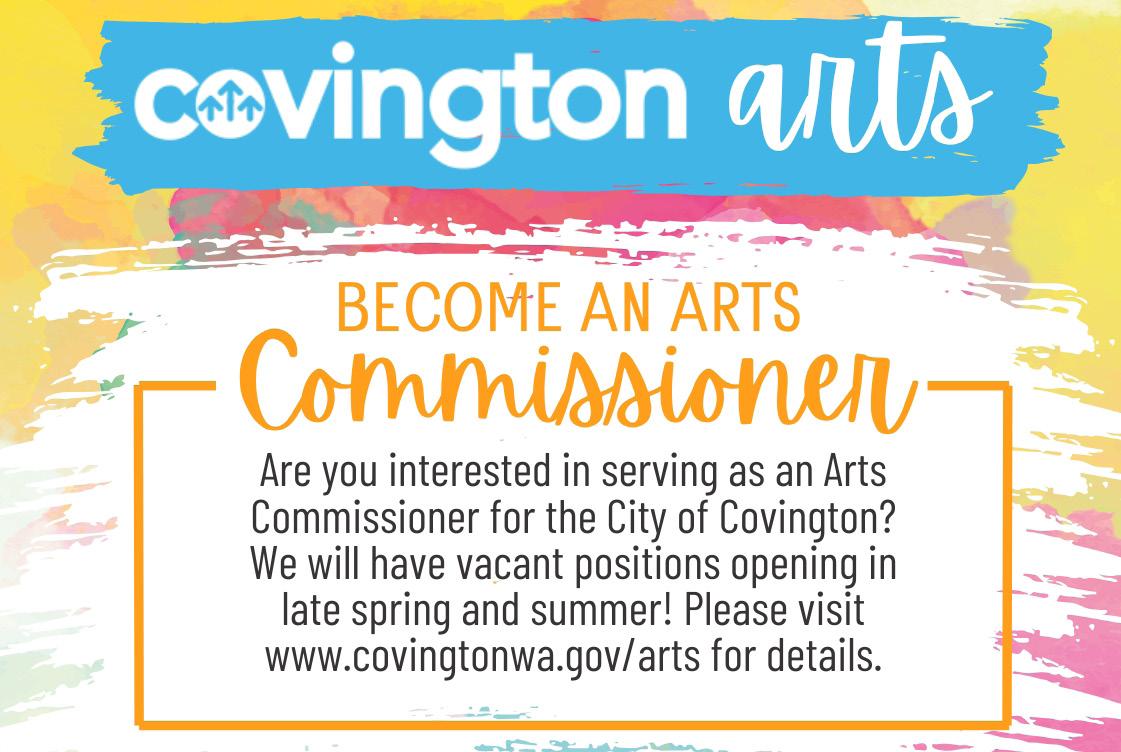 covington arts

BECOME AN ARTS
Commissioner

Are you interested in serving as an Arts Commissioner for the City of Covington? We will have vacant positions opening in late spring and summer! Please visit www.covingtonwa.gov/arts for details.